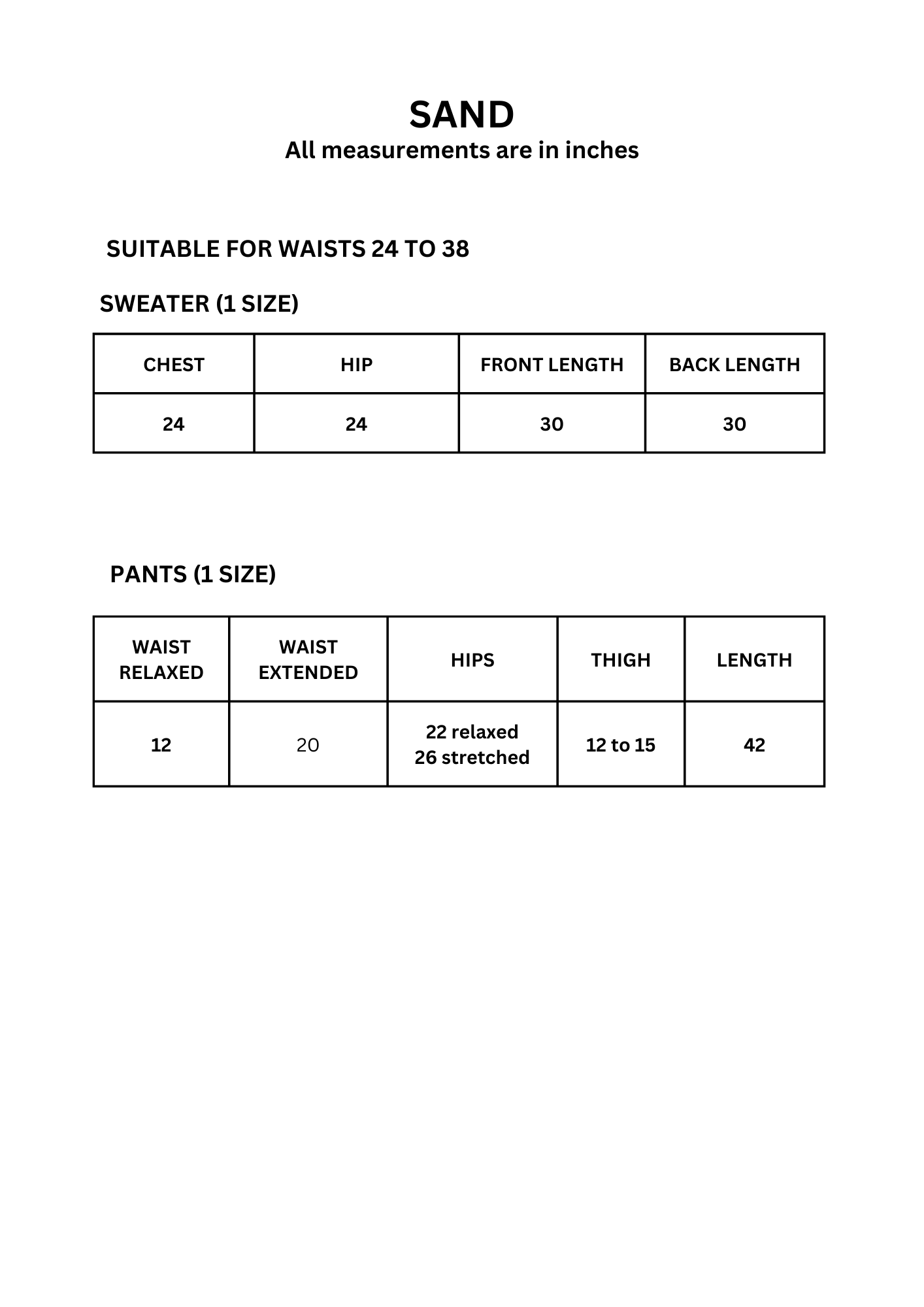 SAND
All measurements are in inches

SUITABLE FOR WAISTS 24 TO 38

SWEATER (1 SIZE)

| CHEST | HIP | FRONT LENGTH | BACK LENGTH |
|---|---|---|---|
| 24 | 24 | 30 | 30 |

PANTS (1 SIZE)

| WAIST RELAXED | WAIST EXTENDED | HIPS | THIGH | LENGTH |
|---|---|---|---|---|
| 12 | 20 | 22 relaxed 26 stretched | 12 to 15 | 42 |